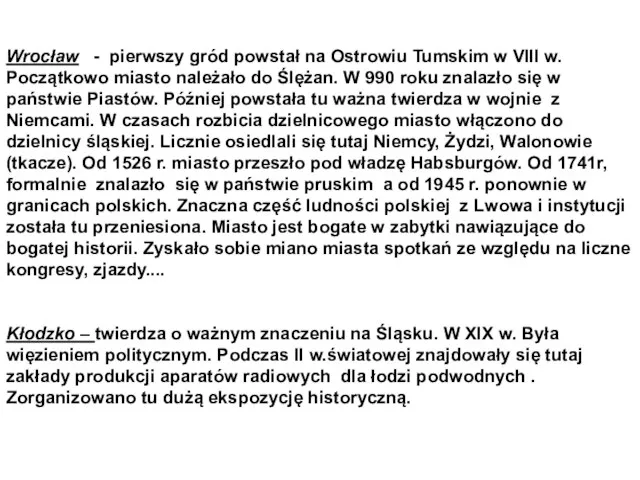 Wrocław - pierwszy gród powstał na Ostrowiu Tumskim w VIII w. Początkowo miasto należało do Ślężan. W 990 roku znalazło się w państwie Piastów. Później powstała tu ważna twierdza w wojnie z Niemcami. W czasach rozbicia dzielnicowego miasto włączono do dzielnicy śląskiej. Licznie osiedlali się tutaj Niemcy, Żydzi, Walonowie (tkacze). Od 1526 r. miasto przeszło pod władzę Habsburgów. Od 1741r, formalnie znalazło się w państwie pruskim a od 1945 r. ponownie w granicach polskich. Znaczna część ludności polskiej z Lwowa i instytucji została tu przeniesiona. Miasto jest bogate w zabytki nawiązujące do bogatej historii. Zyskało sobie miano miasta spotkań ze względu na liczne kongresy, zjazdy....

Kłodzko – twierdza o ważnym znaczeniu na Śląsku. W XIX w. Była więzieniem politycznym. Podczas II w.światowej znajdowały się tutaj zakłady produkcji aparatów radiowych dla łodzi podwodnych . Zorganizowano tu dużą ekspozycję historyczną.